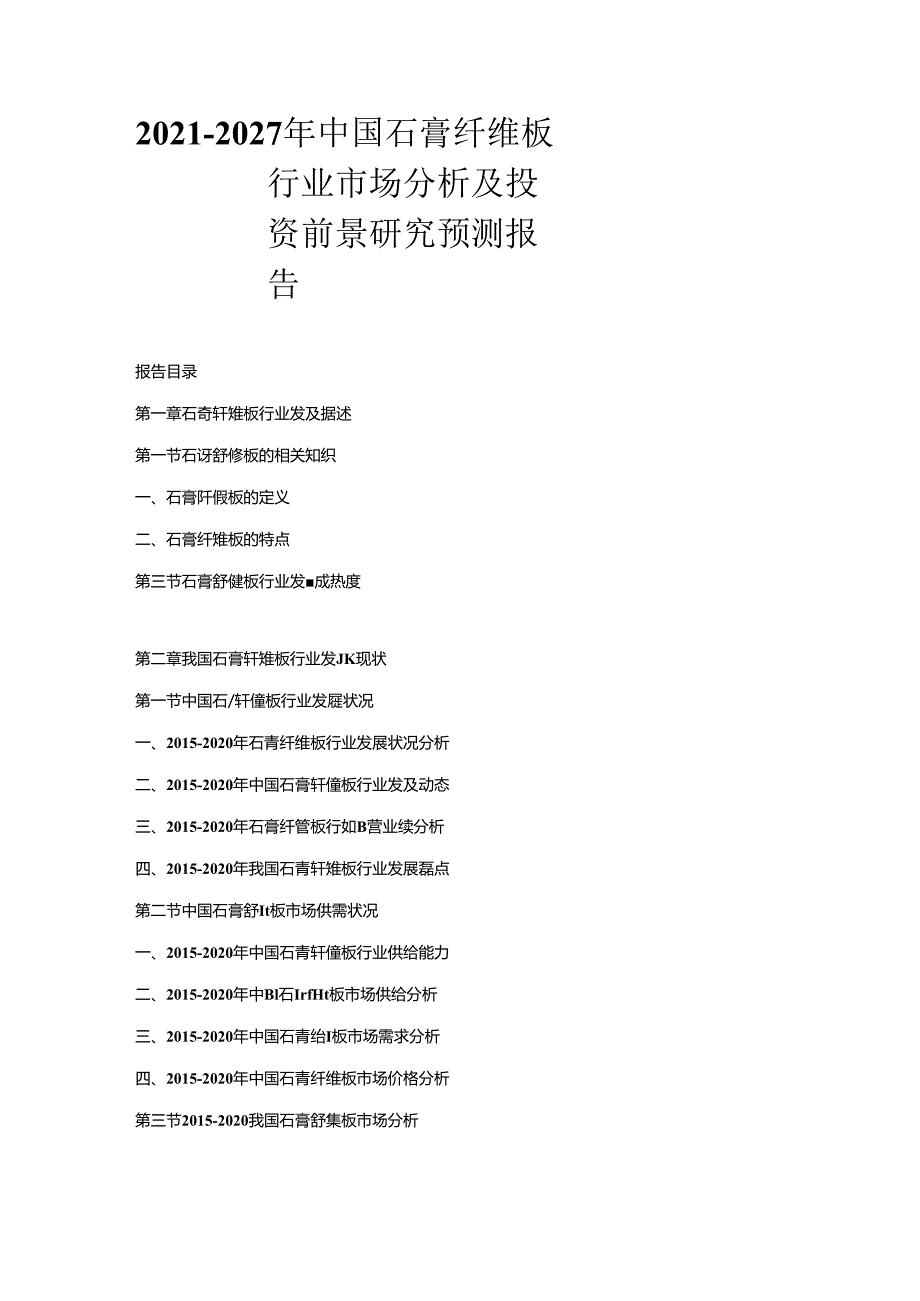 2021-2027年中国石膏纤维板行业市场分析及投资前景研究预测报告

报告目录

第一章石奇轩雉板行业发及据述

第一节石讶舒修板的相关知织

一、石膏阡假板的定义

二、石膏纤雉板的特点

第三节石膏舒健板行业发■成热度

第二章我国石膏轩雉板行业发JK现状

第一节中国石/轩僮板行业发屣状况

一、2015-2020年石青纤维板行业发展状况分析

二、2015-2020年中国石膏轩僮板行业发及动态

三、2015-2020年石膏纤管板行如B营业续分析

四、2015-2020年我国石青轩雉板行业发展磊点

第二节中国石膏舒It板市场供需状况

一、2015-2020年中国石青轩僮板行业供给能力

二、2015-2020年中Bl石IrfHt板市场供给分析

三、2015-2020年中国石青绐I板市场需求分析

四、2015-2020年中国石青纤维板市场价格分析

第三节2015-2020我国石膏舒集板市场分析